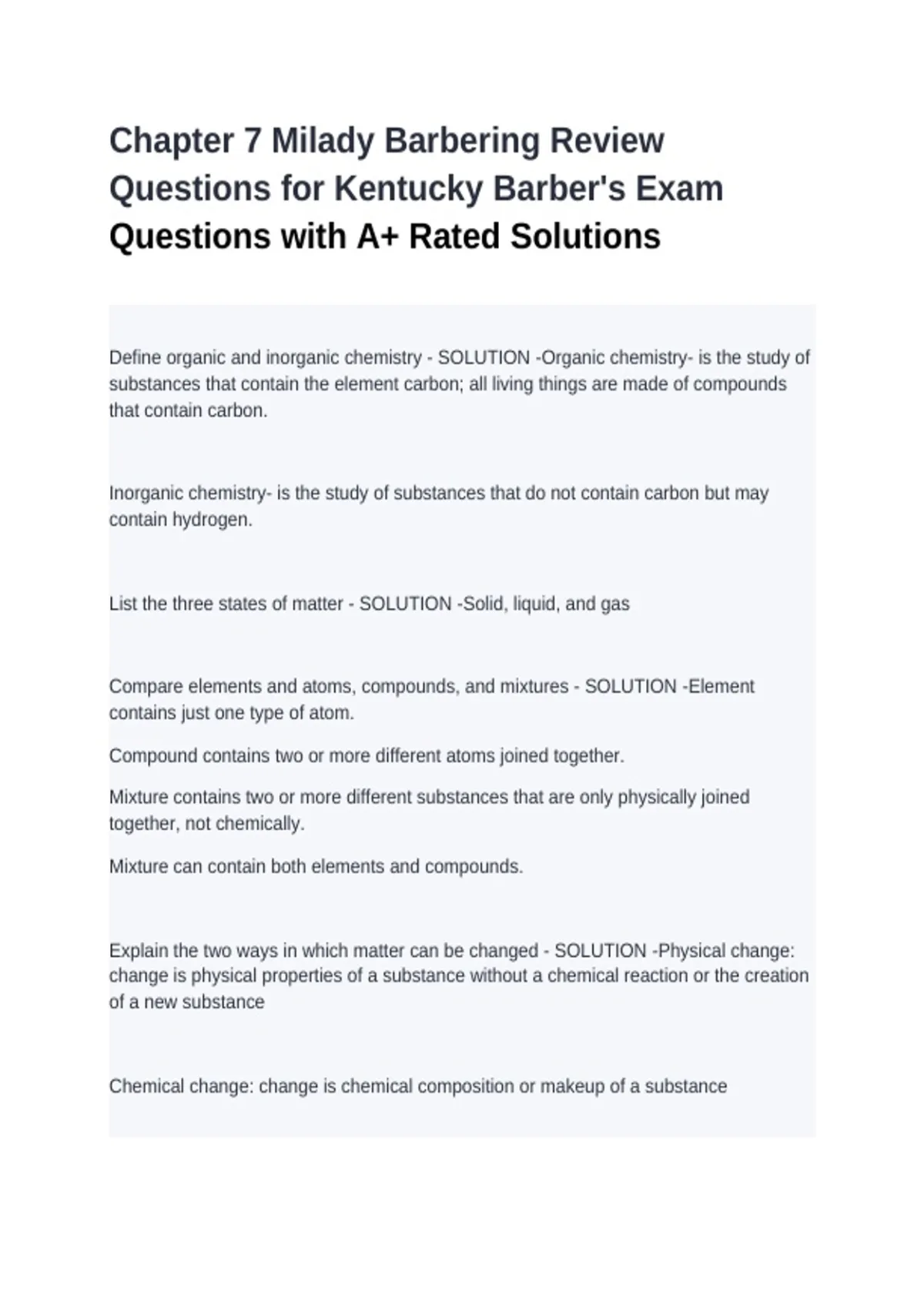 Chapter 7 Milady Barbering Review Questions for Kentucky Barber's Exam Questions with A+ Rated Solutions

Define organic and inorganic chemistry - SOLUTION -Organic chemistry- is the study of substances that contain the element carbon; all living things are made of compounds that contain carbon.

Inorganic chemistry- is the study of substances that do not contain carbon but may contain hydrogen.

List the three states of matter - SOLUTION -Solid, liquid, and gas

Compare elements and atoms, compounds, and mixtures - SOLUTION -Element contains just one type of atom.

Compound contains two or more different atoms joined together.

Mixture contains two or more different substances that are only physically joined together, not chemically.

Mixture can contain both elements and compounds.

Explain the two ways in which matter can be changed - SOLUTION -Physical change: change is physical properties of a substance without a chemical reaction or the creation of a new substance

Chemical change: change is chemical composition or makeup of a substance